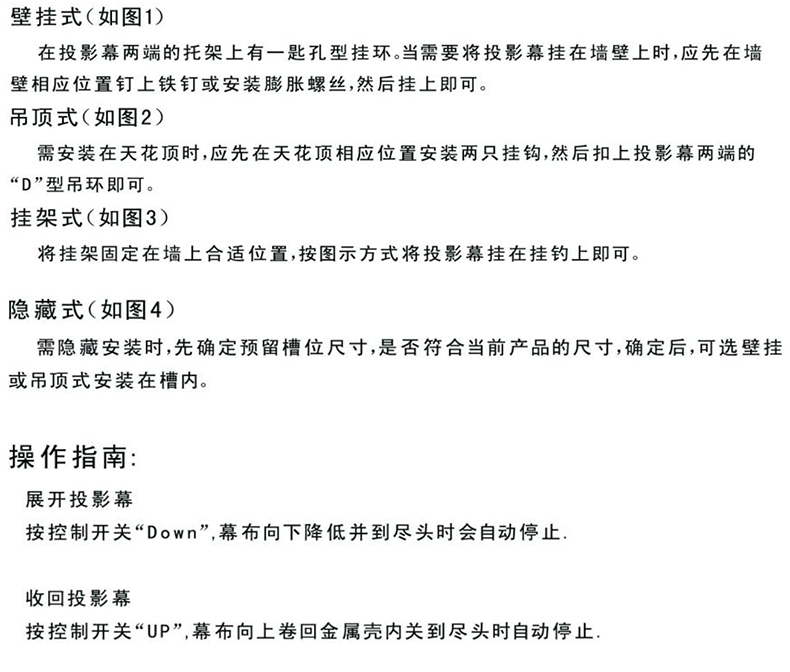 壁挂式（如图1）

在投影幕两端的托架上有一匙孔型挂环。当需要将投影幕挂在墙壁上时，应先在墙壁相应位置钉上铁钉或安装膨胀螺丝，然后挂上即可。

吊顶式（如图2）

需安装在天花顶时，应先在天花顶相应位置安装两只挂钩，然后扣上投影幕两端的“D”型吊环即可。

挂架式（如图3）

将挂架固定在墙上合适位置，按图示方式将投影幕挂在挂钓上即可。

隐藏式（如图4）

需隐藏安装时，先确定预留槽位尺寸，是否符合当前产品的尺寸，确定后，可选壁挂或吊顶式安装在槽内。

操作指南:

展开投影幕

按控制开关“Down”，幕布向下降低并到尽头时会自动停止.

收回投影幕

按控制开关“UP”，幕布向上卷回金属壳内关到尽头时自动停止.